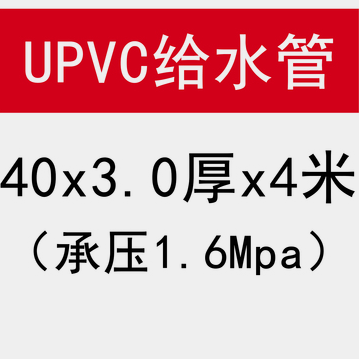 UPVC给水管

40x3.0厚x4米

（承压1.6Mpa）